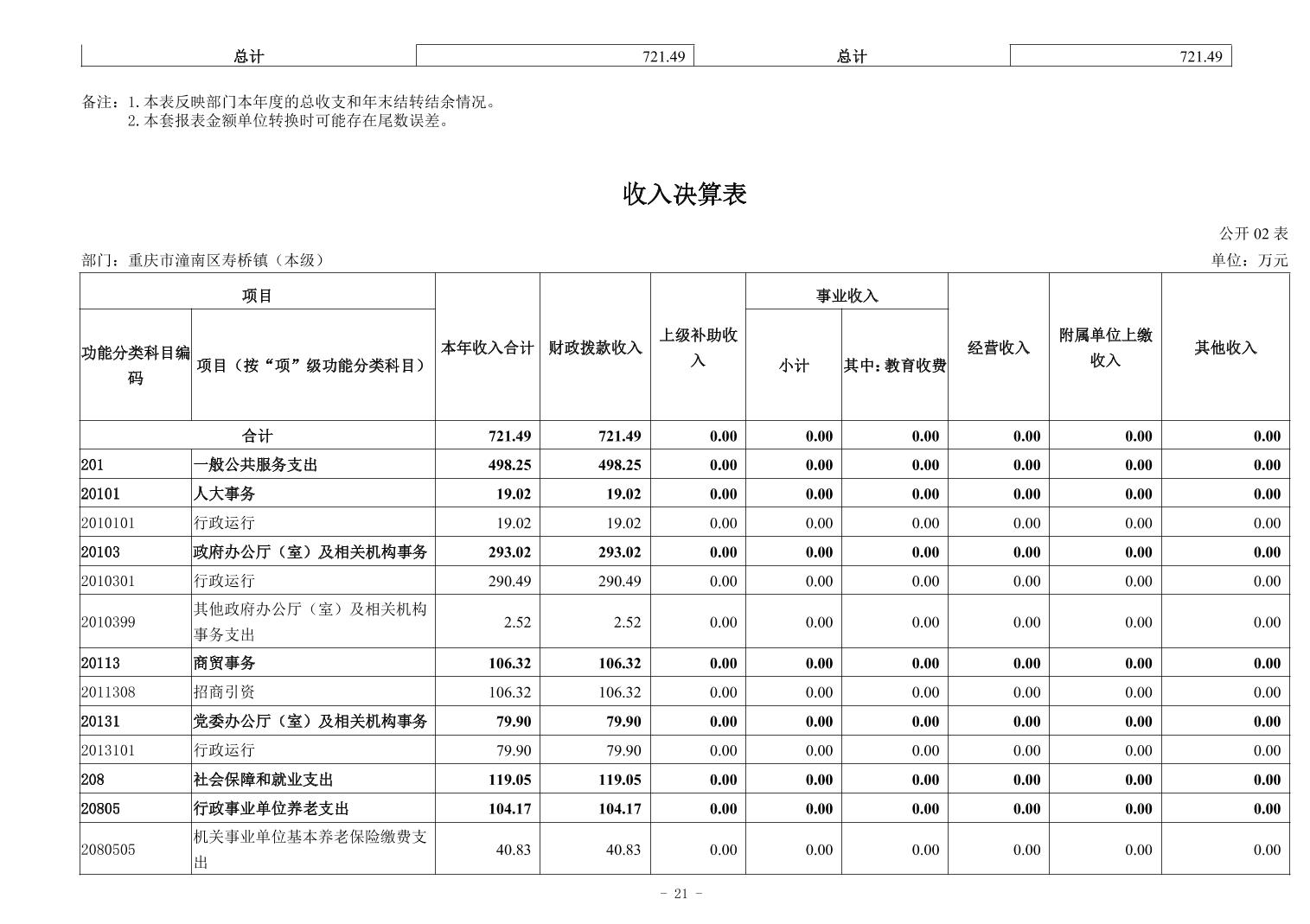 | 总计 | 721.49 | 总计 | 721.49 |
|---|---|---|---|

备注：1.本表反映部门本年度的总收支和年末结转结余情况。
2.本套报表金额单位转换时可能存在尾数误差。

收入决算表

公开 02 表

部门：重庆市潼南区寿桥镇（本级）

单位：万元

| 功能分类科目编码 | 项目（按“项”级功能分类科目） | 本年收入合计 | 财政拨款收入 | 上级补助收入 | 事业收入 小计 | 事业收入 其中：教育收费 | 经营收入 | 附属单位上缴收入 | 其他收入 |
|---|---|---|---|---|---|---|---|---|---|
| 合计 | | 721.49 | 721.49 | 0.00 | 0.00 | 0.00 | 0.00 | 0.00 | 0.00 |
| 201 | 一般公共服务支出 | 498.25 | 498.25 | 0.00 | 0.00 | 0.00 | 0.00 | 0.00 | 0.00 |
| 20101 | 人大事务 | 19.02 | 19.02 | 0.00 | 0.00 | 0.00 | 0.00 | 0.00 | 0.00 |
| 2010101 | 行政运行 | 19.02 | 19.02 | 0.00 | 0.00 | 0.00 | 0.00 | 0.00 | 0.00 |
| 20103 | 政府办公厅（室）及相关机构事务 | 293.02 | 293.02 | 0.00 | 0.00 | 0.00 | 0.00 | 0.00 | 0.00 |
| 2010301 | 行政运行 | 290.49 | 290.49 | 0.00 | 0.00 | 0.00 | 0.00 | 0.00 | 0.00 |
| 2010399 | 其他政府办公厅（室）及相关机构事务支出 | 2.52 | 2.52 | 0.00 | 0.00 | 0.00 | 0.00 | 0.00 | 0.00 |
| 20113 | 商贸事务 | 106.32 | 106.32 | 0.00 | 0.00 | 0.00 | 0.00 | 0.00 | 0.00 |
| 2011308 | 招商引资 | 106.32 | 106.32 | 0.00 | 0.00 | 0.00 | 0.00 | 0.00 | 0.00 |
| 20131 | 党委办公厅（室）及相关机构事务 | 79.90 | 79.90 | 0.00 | 0.00 | 0.00 | 0.00 | 0.00 | 0.00 |
| 2013101 | 行政运行 | 79.90 | 79.90 | 0.00 | 0.00 | 0.00 | 0.00 | 0.00 | 0.00 |
| 208 | 社会保障和就业支出 | 119.05 | 119.05 | 0.00 | 0.00 | 0.00 | 0.00 | 0.00 | 0.00 |
| 20805 | 行政事业单位养老支出 | 104.17 | 104.17 | 0.00 | 0.00 | 0.00 | 0.00 | 0.00 | 0.00 |
| 2080505 | 机关事业单位基本养老保险缴费支出 | 40.83 | 40.83 | 0.00 | 0.00 | 0.00 | 0.00 | 0.00 | 0.00 |

- 21 -